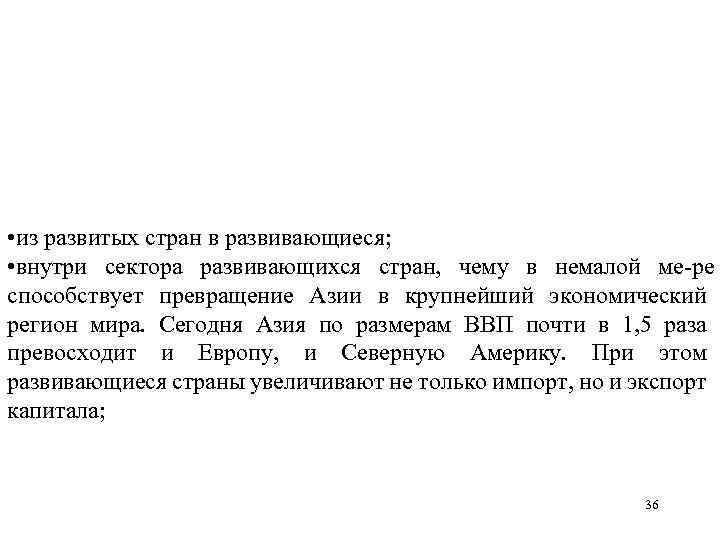 •из развитых стран в развивающиеся;
•внутри сектора развивающихся стран, чему в немалой ме-ре способствует превращение Азии в крупнейший экономический регион мира. Сегодня Азия по размерам ВВП почти в 1,5 раза превосходит и Европу, и Северную Америку. При этом развивающиеся страны увеличивают не только импорт, но и экспорт капитала;

36